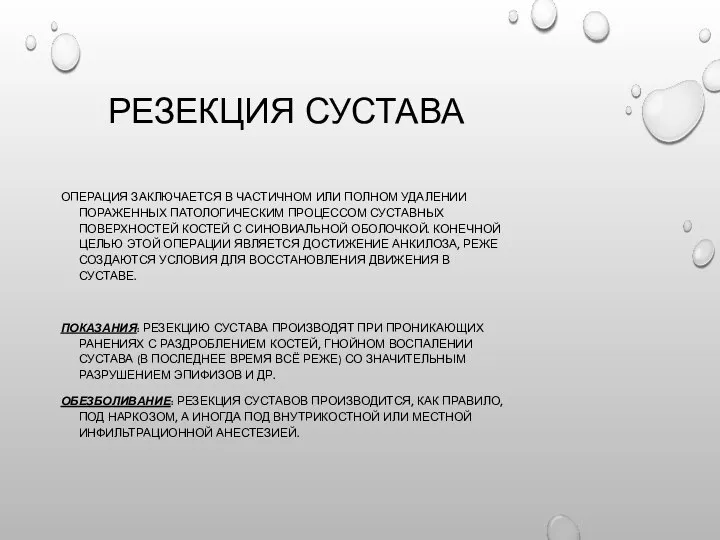 РЕЗЕКЦИЯ СУСТАВА

ОПЕРАЦИЯ ЗАКЛЮЧАЕТСЯ В ЧАСТИЧНОМ ИЛИ ПОЛНОМ УДАЛЕНИИ ПОРАЖЕННЫХ ПАТОЛОГИЧЕСКИМ ПРОЦЕССОМ СУСТАВНЫХ ПОВЕРХНОСТЕЙ КОСТЕЙ С СИНОВИАЛЬНОЙ ОБОЛОЧКОЙ. КОНЕЧНОЙ ЦЕЛЬЮ ЭТОЙ ОПЕРАЦИИ ЯВЛЯЕТСЯ ДОСТИЖЕНИЕ АНКИЛОЗА, РЕЖЕ СОЗДАЮТСЯ УСЛОВИЯ ДЛЯ ВОССТАНОВЛЕНИЯ ДВИЖЕНИЯ В СУСТАВЕ.

ПОКАЗАНИЯ: РЕЗЕКЦИЮ СУСТАВА ПРОИЗВОДЯТ ПРИ ПРОНИКАЮЩИХ РАНЕНИЯХ С РАЗДРОБЛЕНИЕМ КОСТЕЙ, ГНОЙНОМ ВОСПАЛЕНИИ СУСТАВА (В ПОСЛЕДНЕЕ ВРЕМЯ ВСЁ РЕЖЕ) СО ЗНАЧИТЕЛЬНЫМ РАЗРУШЕНИЕМ ЭПИФИЗОВ И ДР.

ОБЕЗБОЛИВАНИЕ: РЕЗЕКЦИЯ СУСТАВОВ ПРОИЗВОДИТСЯ, КАК ПРАВИЛО, ПОД НАРКОЗОМ, А ИНОГДА ПОД ВНУТРИКОСТНОЙ ИЛИ МЕСТНОЙ ИНФИЛЬТРАЦИОННОЙ АНЕСТЕЗИЕЙ.